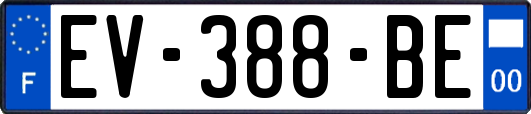 F
EV-388-BE
00